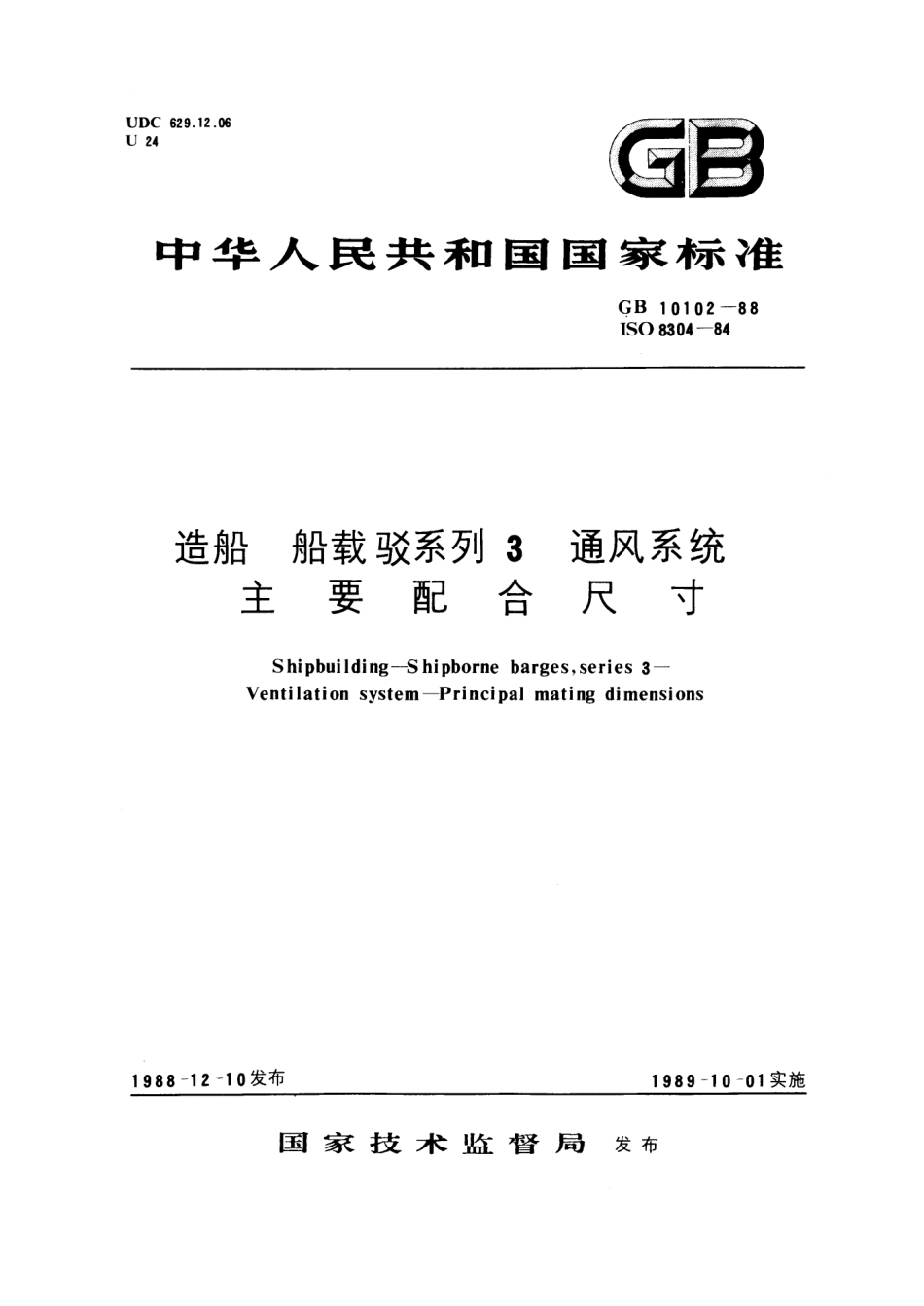 UDC 629.12.06
U 24

GB

中华人民共和国国家标准

GB 10102—88
ISO 8304—84

造船 船载驳系列 3 通风系统
主 要 配 合 尺 寸

Shipbuilding—Shipborne barges, series 3—
Ventilation system—Principal mating dimensions

1988-12-10发布

1989-10-01实施

国家技术监督局 发布